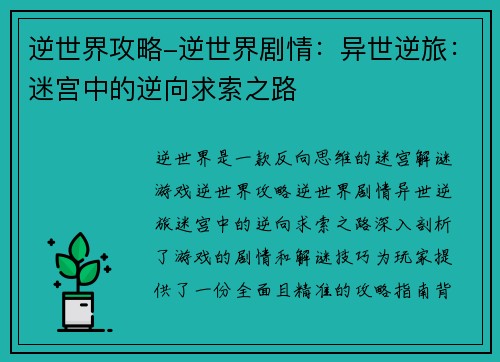 逆世界攻略–逆世界剧情：异世逆旅：迷宫中的逆向求索之路

逆世界是一款反向思维的迷宫解谜游戏逆世界攻略逆世界剧情异世逆旅迷宫中的逆向求索之路深入剖析了游戏的剧情和解谜技巧为玩家提供了一份全面且精准的攻略指南背